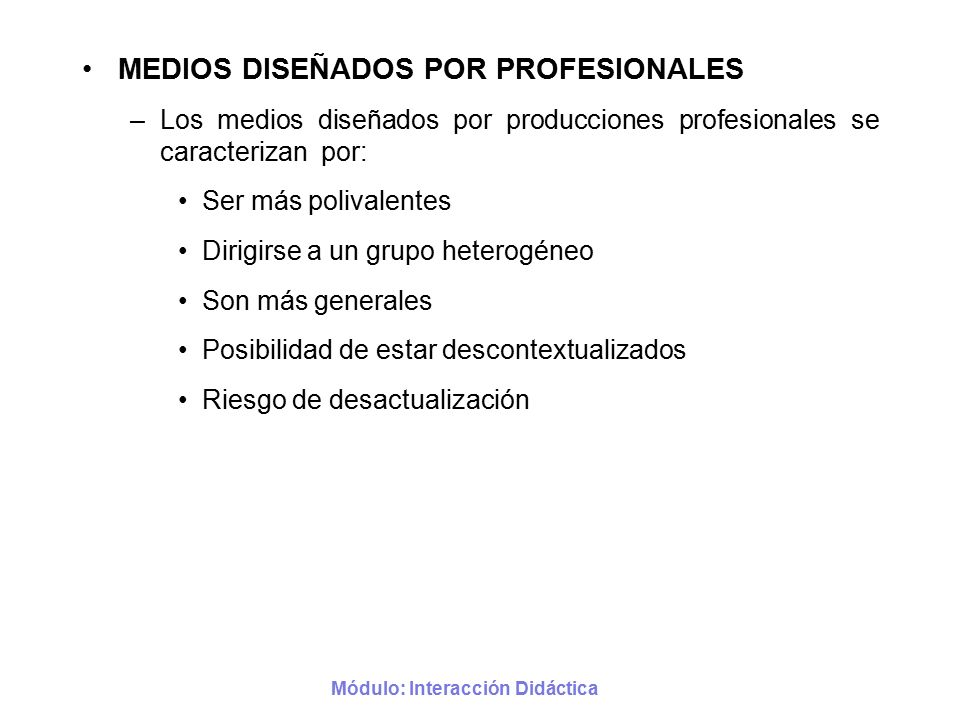 • MEDIOS DISEÑADOS POR PROFESIONALES

– Los medios diseñados por producciones profesionales se caracterizan por:

• Ser más polivalentes

• Dirigirse a un grupo heterogéneo

• Son más generales

• Posibilidad de estar descontextualizados

• Riesgo de desactualización

Módulo: Interacción Didáctica